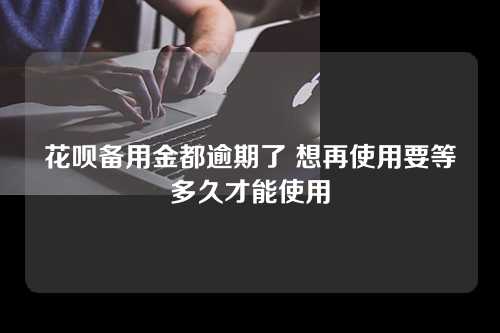 花呗备用金都逾期了 想再使用要等多久才能使用